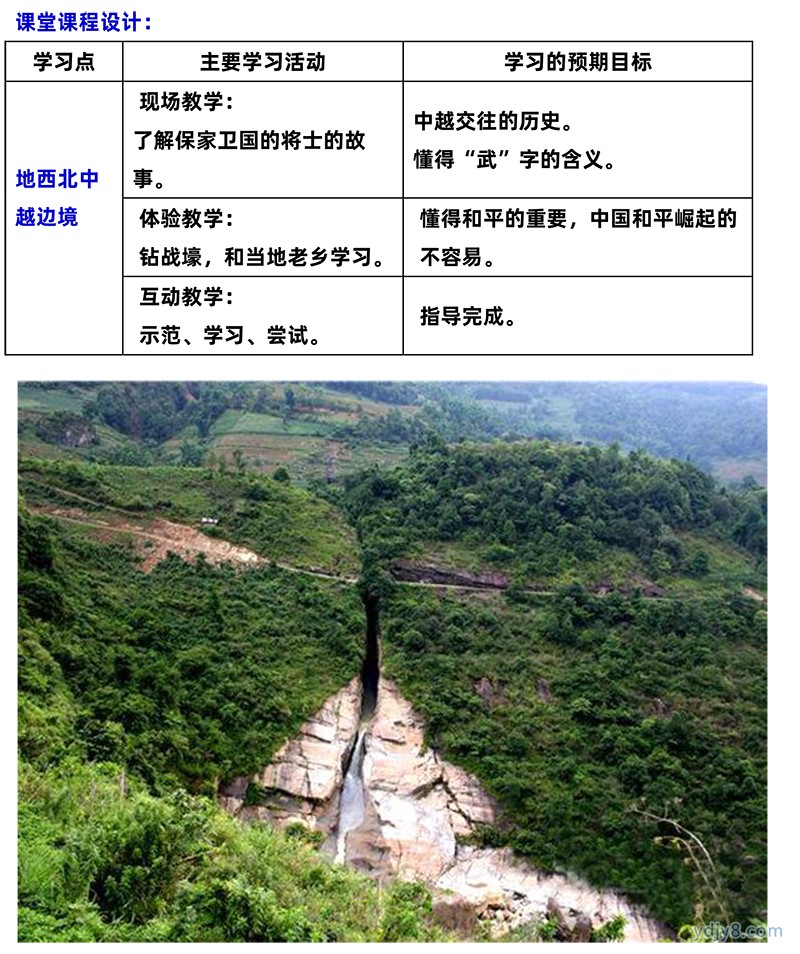 课堂课程设计：

| 学习点 | 主要学习活动 | 学习的预期目标 |
|---|---|---|
| 地西北中越边境 | 现场教学：了解保家卫国的将士的故事。 | 中越交往的历史。懂得“武”字的含义。 |
| | 体验教学：钻战壕，和当地老乡学习。 | 懂得和平的重要，中国和平崛起的不容易。 |
| | 互动教学：示范、学习、尝试。 | 指导完成。 |

ydjy8.com